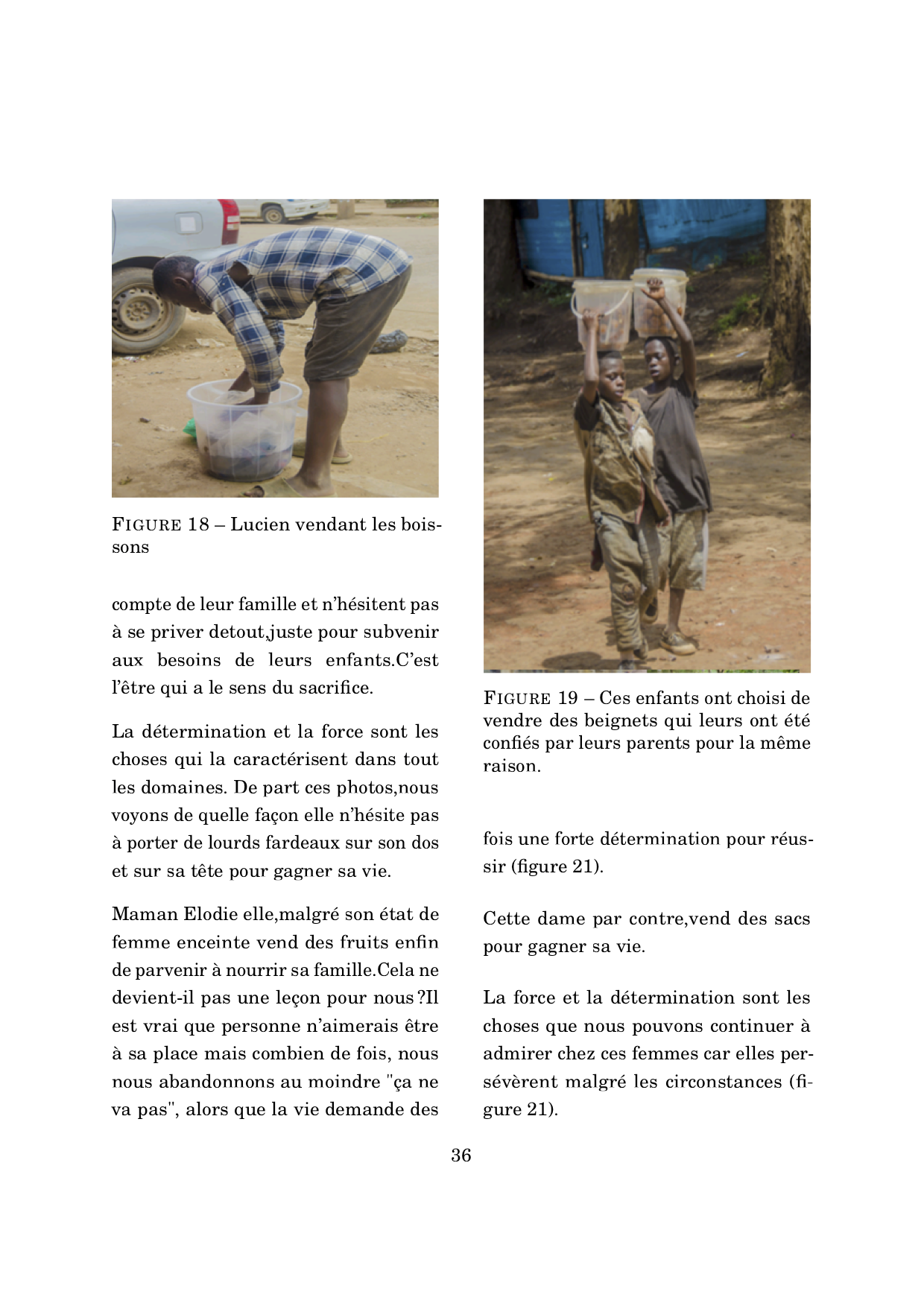 FIGURE 18 – Lucien vendant les boissons

compte de leur famille et n'hésitent pas à se priver detout,juste pour subvenir aux besoins de leurs enfants.C'est l'être qui a le sens du sacrifice.

La détermination et la force sont les choses qui la caractérisent dans tout les domaines. De part ces photos,nous voyons de quelle façon elle n'hésite pas à porter de lourds fardeaux sur son dos et sur sa tête pour gagner sa vie.

Maman Elodie elle,malgré son état de femme enceinte vend des fruits enfin de parvenir à nourrir sa famille.Cela ne devient-il pas une leçon pour nous ?Il est vrai que personne n'aimerais être à sa place mais combien de fois, nous nous abandonnons au moindre "ça ne va pas", alors que la vie demande des

FIGURE 19 – Ces enfants ont choisi de vendre des beignets qui leurs ont été confiés par leurs parents pour la même raison.

fois une forte détermination pour réussir (figure 21).

Cette dame par contre,vend des sacs pour gagner sa vie.

La force et la détermination sont les choses que nous pouvons continuer à admirer chez ces femmes car elles persévèrent malgré les circonstances (figure 21).

36